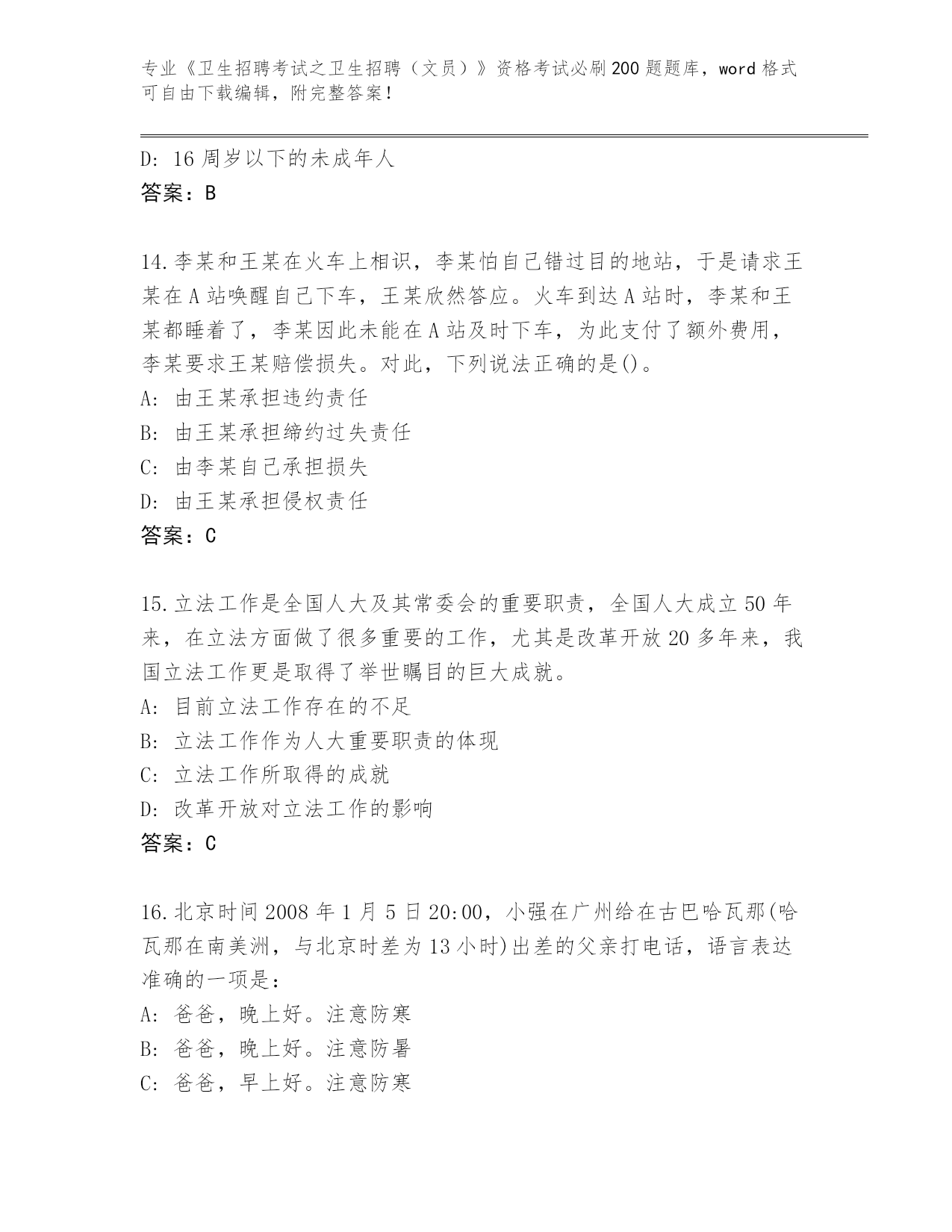 专业《卫生招聘考试之卫生招聘（文员）》资格考试必刷200题题库，word格式可自由下载编辑，附完整答案！

D: 16周岁以下的未成年人
答案：B

14.李某和王某在火车上相识，李某怕自己错过目的地站，于是请求王某在A站唤醒自己下车，王某欣然答应。火车到达A站时，李某和王某都睡着了，李某因此未能在A站及时下车，为此支付了额外费用，李某要求王某赔偿损失。对此，下列说法正确的是()。
A: 由王某承担违约责任
B: 由王某承担缔约过失责任
C: 由李某自己承担损失
D: 由王某承担侵权责任
答案：C

15.立法工作是全国人大及其常委会的重要职责，全国人大成立50年来，在立法方面做了很多重要的工作，尤其是改革开放20多年来，我国立法工作更是取得了举世瞩目的巨大成就。
A: 目前立法工作存在的不足
B: 立法工作作为人大重要职责的体现
C: 立法工作所取得的成就
D: 改革开放对立法工作的影响
答案：C

16.北京时间2008年1月5日20:00，小强在广州给在古巴哈瓦那(哈瓦那在南美洲，与北京时差为13小时)出差的父亲打电话，语言表达准确的一项是：
A: 爸爸，晚上好。注意防寒
B: 爸爸，晚上好。注意防暑
C: 爸爸，早上好。注意防寒